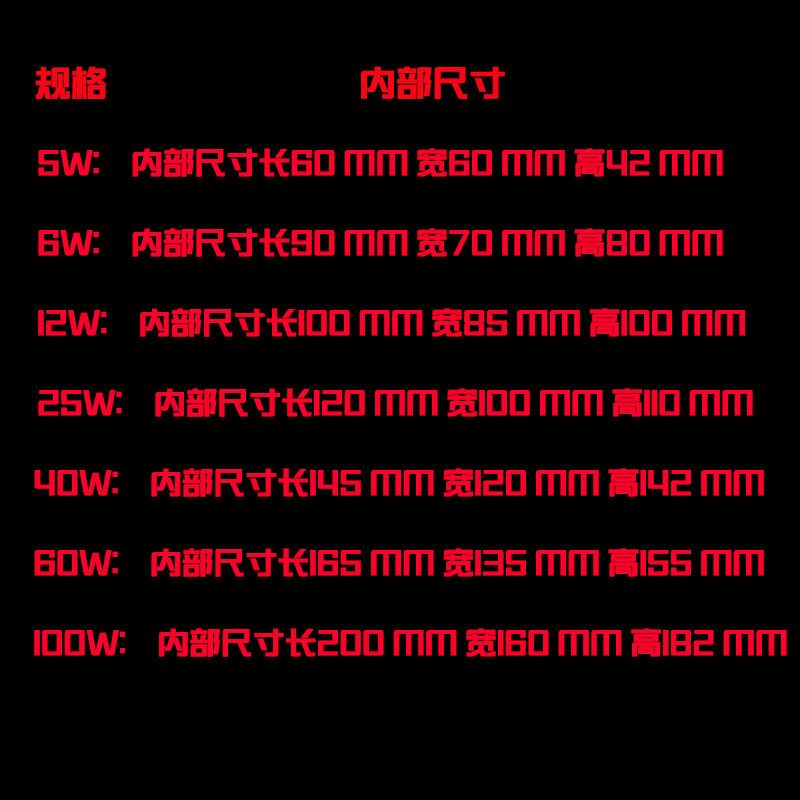 规格 内部尺寸

5W: 内部尺寸长60 MM 宽60 MM 高42 MM

6W: 内部尺寸长90 MM 宽70 MM 高80 MM

12W: 内部尺寸长100 MM 宽85 MM 高100 MM

25W: 内部尺寸长120 MM 宽100 MM 高110 MM

40W: 内部尺寸长145 MM 宽120 MM 高142 MM

60W: 内部尺寸长165 MM 宽135 MM 高155 MM

100W: 内部尺寸长200 MM 宽160 MM 高182 MM